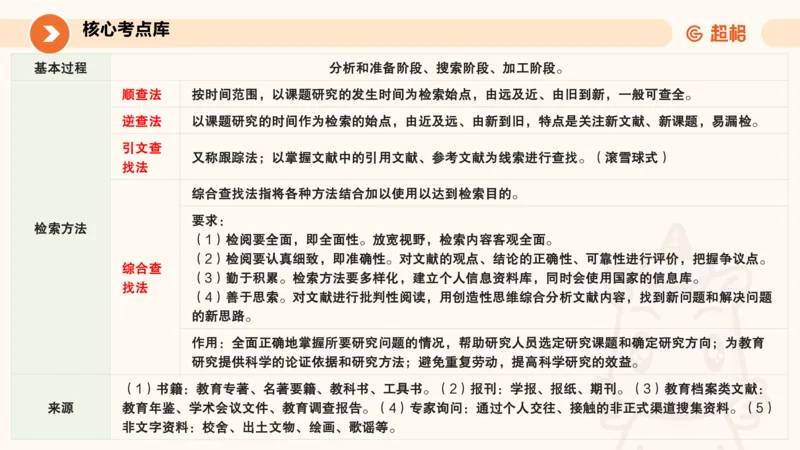 核心考点库

超格

| 基本过程 | 分析和准备阶段、搜索阶段、加工阶段。 | |
|---|---|---|
| 检索方法 | 顺查法 | 按时间范围，以课题研究的发生时间为检索始点，由远及近、由旧到新，一般可查全。 |
| | 逆查法 | 以课题研究的时间作为检索的始点，由近及远、由新到旧，特点是关注新文献、新课题，易漏检。 |
| | 引文查找法 | 又称跟踪法；以掌握文献中的引用文献、参考文献为线索进行查找。（滚雪球式） |
| | 综合查找法 | 综合查找法指将各种方法结合加以使用以达到检索目的。 |
| | | 要求：（1）检阅要全面，即全面性。放宽视野，检索内容客观全面。（2）检阅要认真细致，即准确性。对文献的观点、结论的正确性、可靠性进行评价，把握争议点。（3）勤于积累。检索方法要多样化，建立个人信息资料库，同时会使用国家的信息库。（4）善于思索。对文献进行批判性阅读，用创造性思维综合分析文献内容，找到新问题和解决问题的新思路。 |
| | | 作用：全面正确地掌握所要研究问题的情况，帮助研究人员选定研究课题和确定研究方向；为教育研究提供科学的论证依据和研究方法；避免重复劳动，提高科学研究的效益。 |
| 来源 | （1）书籍：教育专著、名著要籍、教科书、工具书。（2）报刊：学报、报纸、期刊。（3）教育档案类文献：教育年鉴、学术会议文件、教育调查报告。（4）专家询问：通过个人交往、接触的非正式渠道搜集资料。（5）非文字资料：校舍、出土文物、绘画、歌谣等。 | |